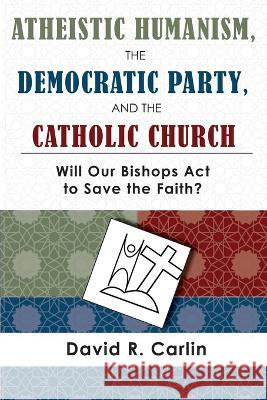 ATHEISTIC HUMANISM, THE DEMOCRATIC PARTY, AND THE CATHOLIC CHURCH

Will Our Bishops Act to Save the Faith?

David R. Carlin

Kraina Książek